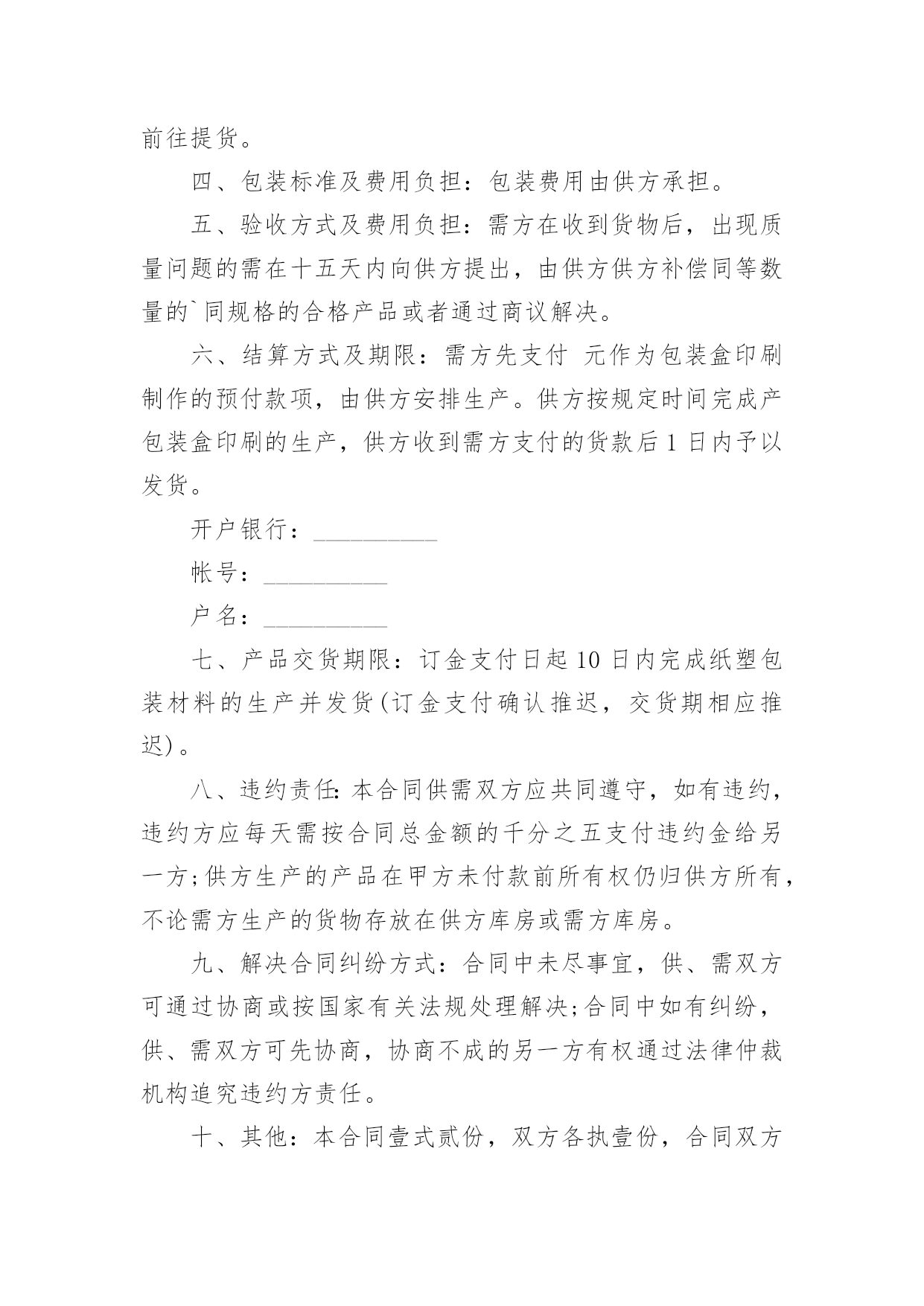 前往提货。

四、包装标准及费用负担：包装费用由供方承担。

五、验收方式及费用负担：需方在收到货物后，出现质量问题的需在十五天内向供方提出，由供方供方补偿同等数量的`同规格的合格产品或者通过商议解决。

六、结算方式及期限：需方先支付 元作为包装盒印刷制作的预付款项，由供方安排生产。供方按规定时间完成产包装盒印刷的生产，供方收到需方支付的货款后 1 日内予以发货。

开户银行：__________

帐号：__________

户名：__________

七、产品交货期限：订金支付日起 10 日内完成纸塑包装材料的生产并发货(订金支付确认推迟，交货期相应推迟)。

八、违约责任：本合同供需双方应共同遵守，如有违约，违约方应每天需按合同总金额的千分之五支付违约金给另一方;供方生产的产品在甲方未付款前所有权仍归供方所有，不论需方生产的货物存放在供方库房或需方库房。

九、解决合同纠纷方式：合同中未尽事宜，供、需双方可通过协商或按国家有关法规处理解决;合同中如有纠纷，供、需双方可先协商，协商不成的另一方有权通过法律仲裁机构追究违约方责任。

十、其他：本合同壹式贰份，双方各执壹份，合同双方